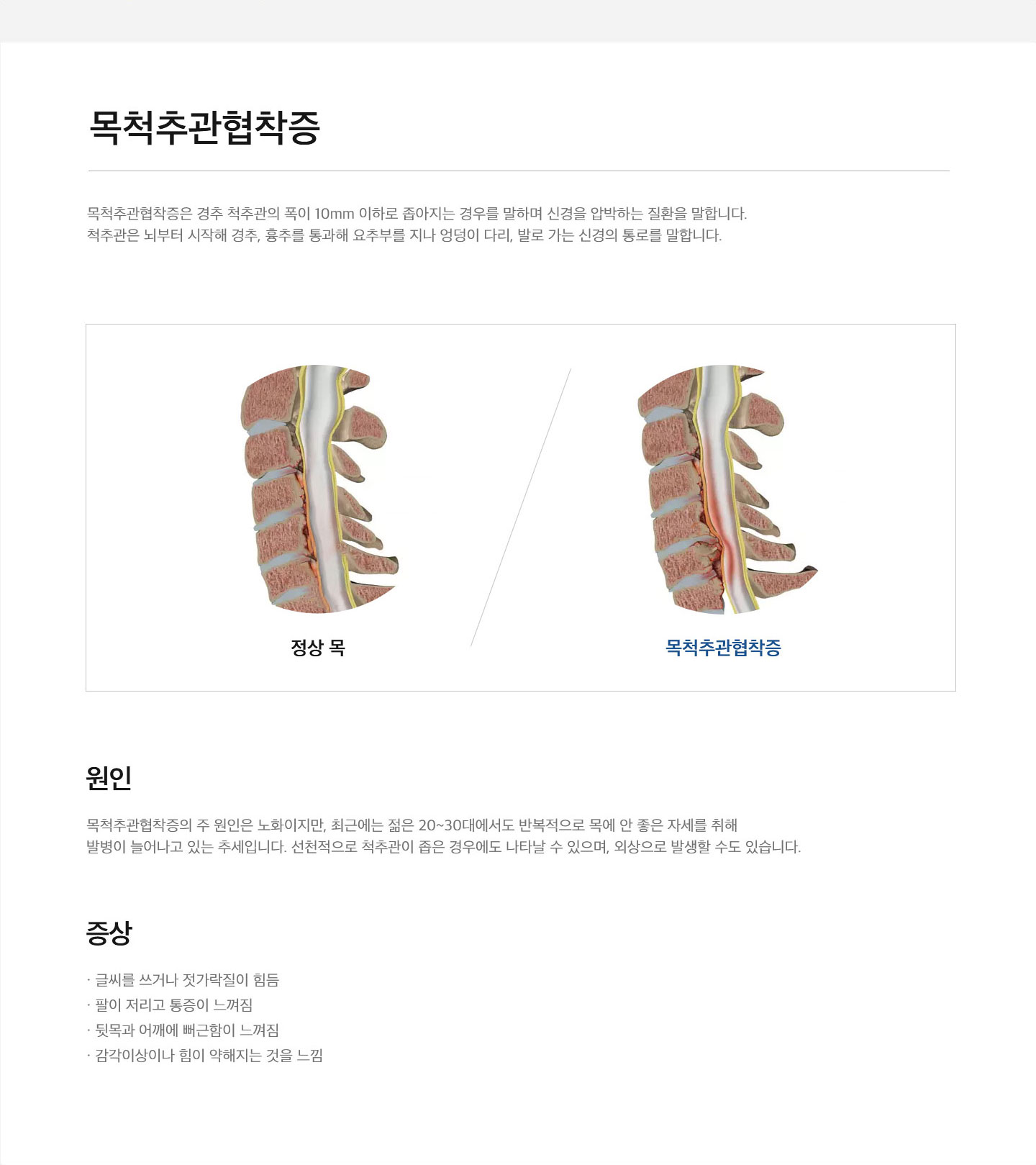 목척추관협착증

목척추관협착증은 경추 척추관의 폭이 10mm 이하로 좁아지는 경우를 말하며 신경을 압박하는 질환을 말합니다.
척추관은 뇌부터 시작해 경추, 흉추를 통과해 요추부를 지나 엉덩이 다리, 발로 가는 신경의 통로를 말합니다.

정상 목

목척추관협착증

원인

목척추관협착증의 주 원인은 노화이지만, 최근에는 젊은 20~30대에서도 반복적으로 목에 안 좋은 자세를 취해 발병이 늘어나고 있는 추세입니다. 선천적으로 척추관이 좁은 경우에도 나타날 수 있으며, 외상으로 발생할 수도 있습니다.

증상

· 글씨를 쓰거나 젓가락질이 힘듬
· 팔이 저리고 통증이 느껴짐
· 뒷목과 어깨에 뻐근함이 느껴짐
· 감각이상이나 힘이 약해지는 것을 느낌